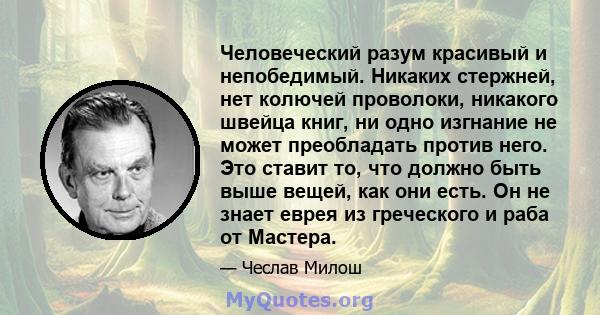 Человеческий разум красивый и непобедимый. Никаких стержней, нет колючей проволоки, никакого швейца книг, ни одно изгнание не может преобладать против него. Это ставит то, что должно быть выше вещей, как они есть. Он не знает еврея из греческого и раба от Мастера.

— Чеслав Милош

MyQuotes.org